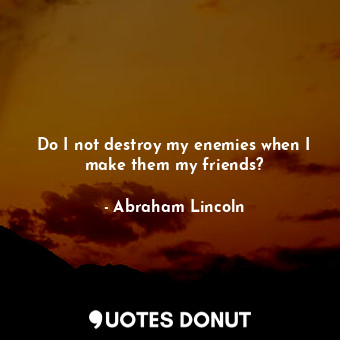 Do I not destroy my enemies when I make them my friends?

- Abraham Lincoln

QUOTES DONUT